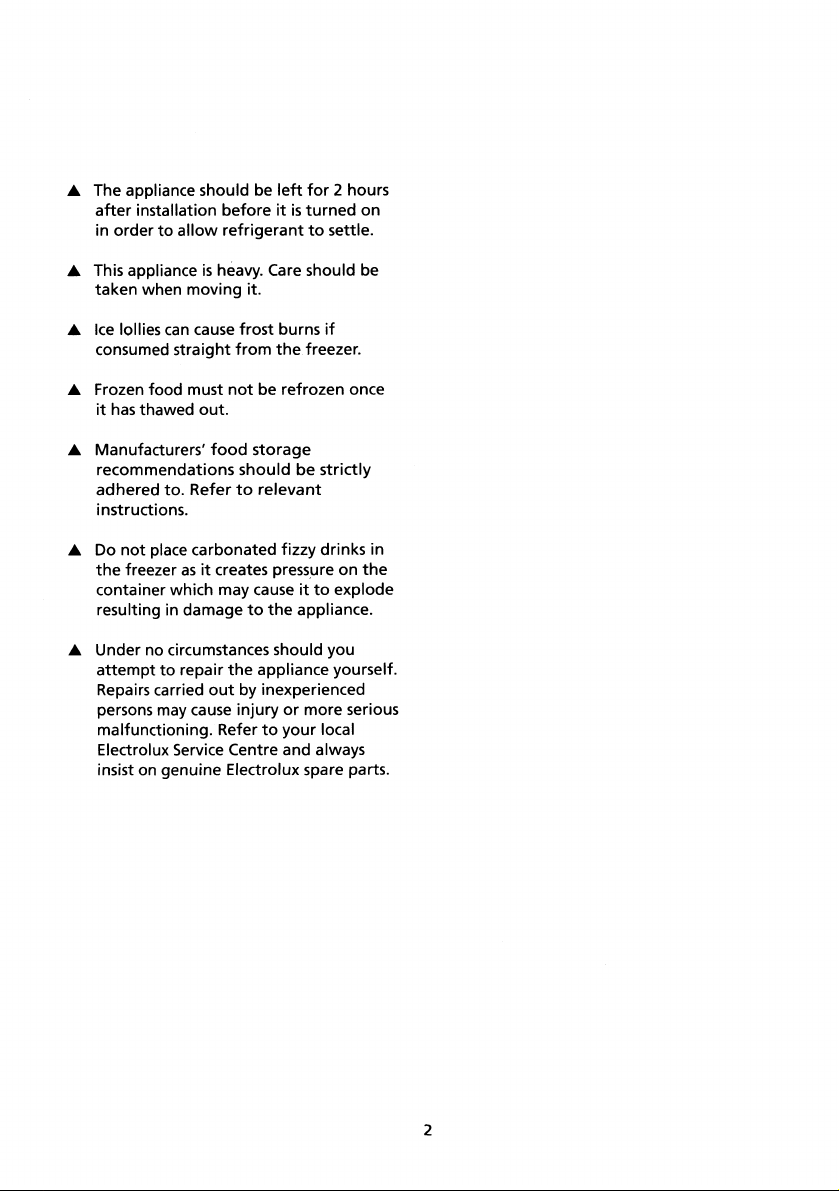 ▲ The appliance should be left for 2 hours after installation before it is turned on in order to allow refrigerant to settle.

▲ This appliance is heavy. Care should be taken when moving it.

▲ Ice lollies can cause frost burns if consumed straight from the freezer.

▲ Frozen food must not be refrozen once it has thawed out.

▲ Manufacturers' food storage recommendations should be strictly adhered to. Refer to relevant instructions.

▲ Do not place carbonated fizzy drinks in the freezer as it creates pressure on the container which may cause it to explode resulting in damage to the appliance.

▲ Under no circumstances should you attempt to repair the appliance yourself. Repairs carried out by inexperienced persons may cause injury or more serious malfunctioning. Refer to your local Electrolux Service Centre and always insist on genuine Electrolux spare parts.

2